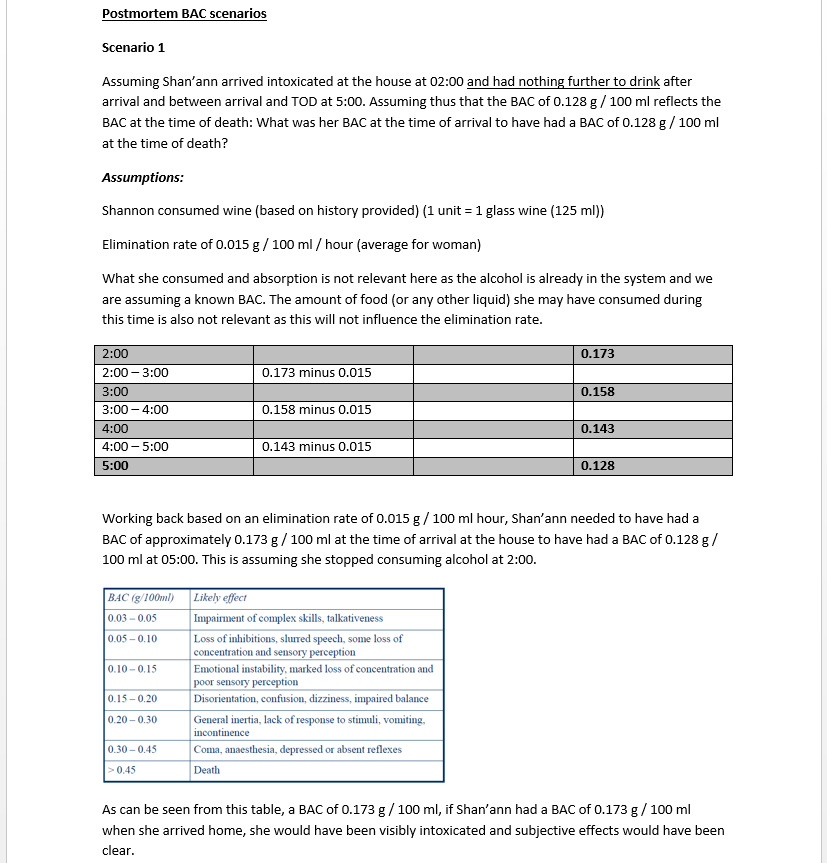 Postmortem BAC scenarios

Scenario 1

Assuming Shan'ann arrived intoxicated at the house at 02:00 and had nothing further to drink after arrival and between arrival and TOD at 5:00. Assuming thus that the BAC of 0.128 g / 100 ml reflects the BAC at the time of death: What was her BAC at the time of arrival to have had a BAC of 0.128 g / 100 ml at the time of death?

Assumptions:

Shannon consumed wine (based on history provided) (1 unit = 1 glass wine (125 ml))

Elimination rate of 0.015 g / 100 ml / hour (average for woman)

What she consumed and absorption is not relevant here as the alcohol is already in the system and we are assuming a known BAC. The amount of food (or any other liquid) she may have consumed during this time is also not relevant as this will not influence the elimination rate.

| 2:00 | | | 0.173 |
|---|---|---|---|
| 2:00 – 3:00 | 0.173 minus 0.015 | | |
| 3:00 | | | 0.158 |
| 3:00 – 4:00 | 0.158 minus 0.015 | | |
| 4:00 | | | 0.143 |
| 4:00 – 5:00 | 0.143 minus 0.015 | | |
| 5:00 | | | 0.128 |

Working back based on an elimination rate of 0.015 g / 100 ml hour, Shan'ann needed to have had a BAC of approximately 0.173 g / 100 ml at the time of arrival at the house to have had a BAC of 0.128 g / 100 ml at 05:00. This is assuming she stopped consuming alcohol at 2:00.

| BAC (g/100ml) | Likely effect |
|---|---|
| 0.03 – 0.05 | Impairment of complex skills, talkativeness |
| 0.05 – 0.10 | Loss of inhibitions, slurred speech, some loss of concentration and sensory perception |
| 0.10 – 0.15 | Emotional instability, marked loss of concentration and poor sensory perception |
| 0.15 – 0.20 | Disorientation, confusion, dizziness, impaired balance |
| 0.20 – 0.30 | General inertia, lack of response to stimuli, vomiting, incontinence |
| 0.30 – 0.45 | Coma, anaesthesia, depressed or absent reflexes |
| > 0.45 | Death |

As can be seen from this table, a BAC of 0.173 g / 100 ml, if Shan'ann had a BAC of 0.173 g / 100 ml when she arrived home, she would have been visibly intoxicated and subjective effects would have been clear.